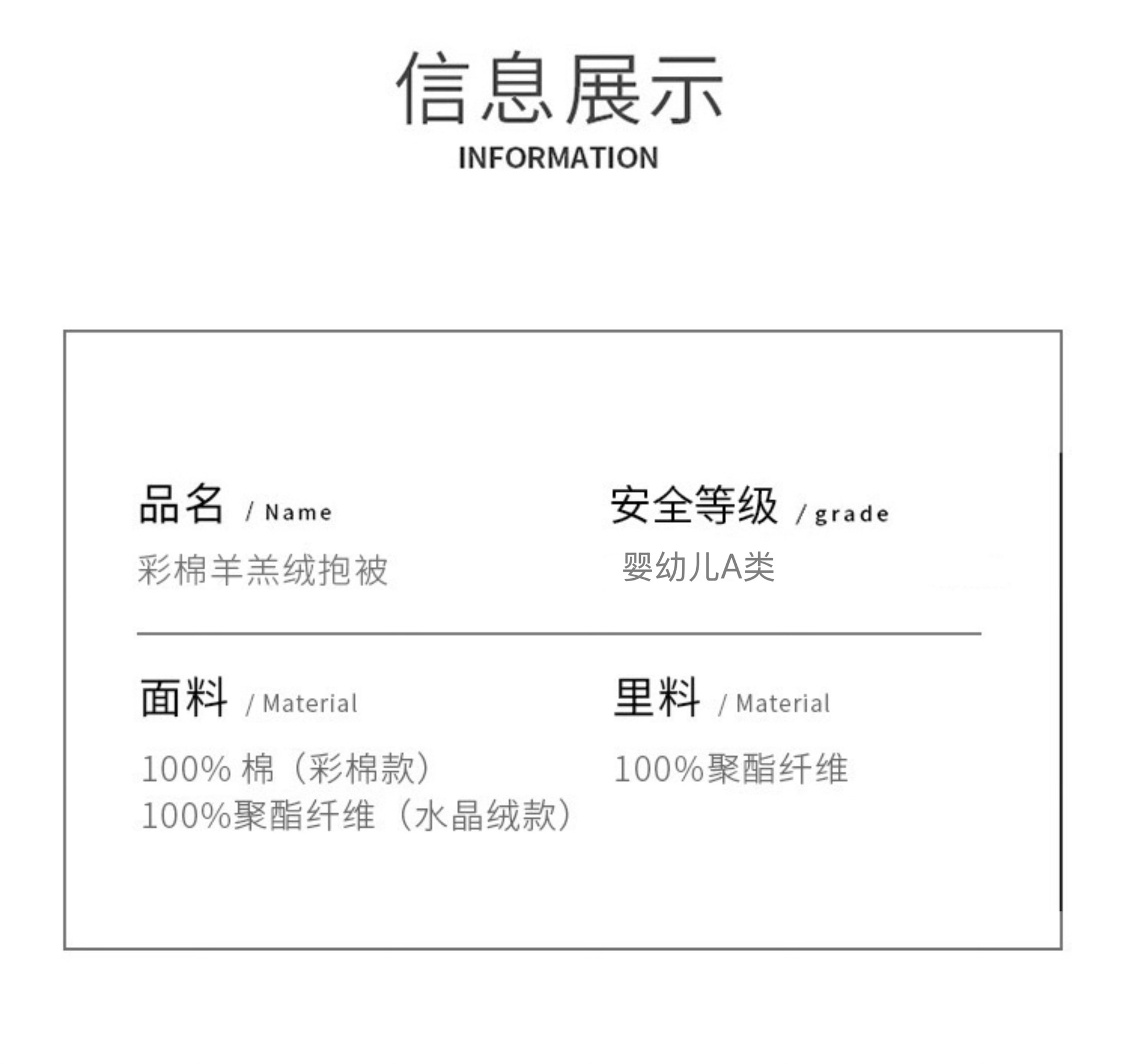 信息展示
INFORMATION

品名 / Name
彩棉羊羔绒抱被

安全等级 / grade
婴幼儿A类

面料 / Material
100%棉（彩棉款）
100%聚酯纤维（水晶绒款）

里料 / Material
100%聚酯纤维